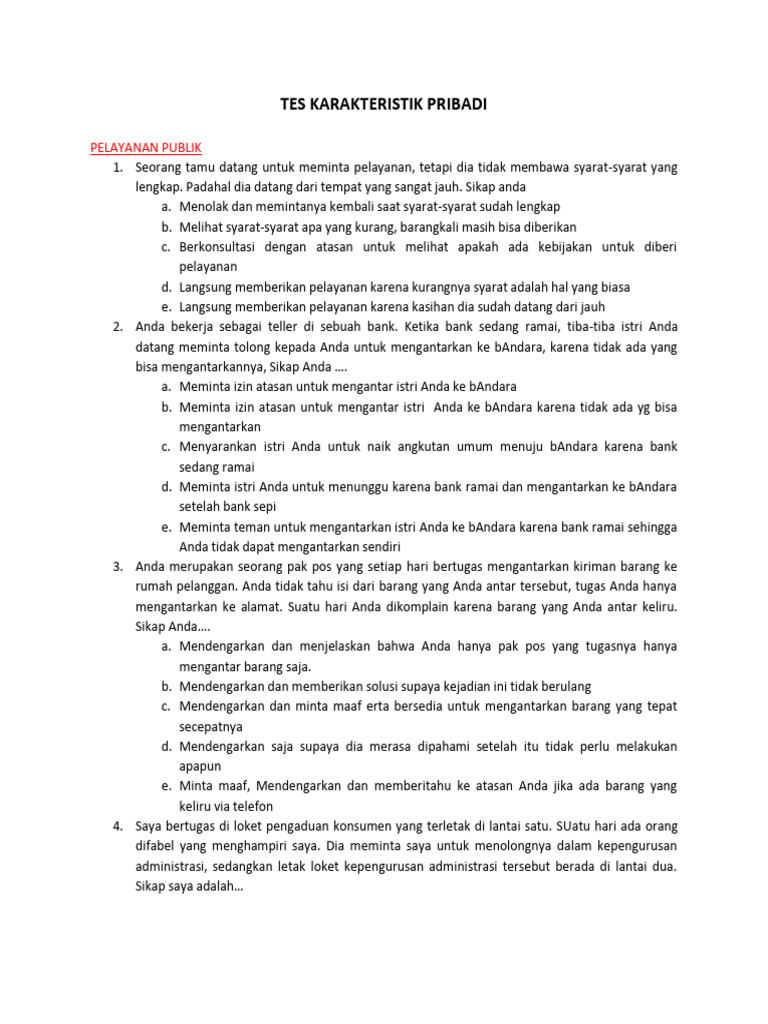 TES KARAKTERISTIK PRIBADI

PELAYANAN PUBLIK

1. Seorang tamu datang untuk meminta pelayanan, tetapi dia tidak membawa syarat-syarat yang lengkap. Padahal dia datang dari tempat yang sangat jauh. Sikap anda
a. Menolak dan memintanya kembali saat syarat-syarat sudah lengkap
b. Melihat syarat-syarat apa yang kurang, barangkali masih bisa diberikan
c. Berkonsultasi dengan atasan untuk melihat apakah ada kebijakan untuk diberi pelayanan
d. Langsung memberikan pelayanan karena kurangnya syarat adalah hal yang biasa
e. Langsung memberikan pelayanan karena kasihan dia sudah datang dari jauh

2. Anda bekerja sebagai teller di sebuah bank. Ketika bank sedang ramai, tiba-tiba istri Anda datang meminta tolong kepada Anda untuk mengantarkan ke bAndara, karena tidak ada yang bisa mengantarkannya, Sikap Anda ....
a. Meminta izin atasan untuk mengantar istri Anda ke bAndara
b. Meminta izin atasan untuk mengantar istri Anda ke bAndara karena tidak ada yg bisa mengantarkan
c. Menyarankan istri Anda untuk naik angkutan umum menuju bAndara karena bank sedang ramai
d. Meminta istri Anda untuk menunggu karena bank ramai dan mengantarkan ke bAndara setelah bank sepi
e. Meminta teman untuk mengantarkan istri Anda ke bAndara karena bank ramai sehingga Anda tidak dapat mengantarkan sendiri

3. Anda merupakan seorang pak pos yang setiap hari bertugas mengantarkan kiriman barang ke rumah pelanggan. Anda tidak tahu isi dari barang yang Anda antar tersebut, tugas Anda hanya mengantarkan ke alamat. Suatu hari Anda dikomplain karena barang yang Anda antar keliru. Sikap Anda....
a. Mendengarkan dan menjelaskan bahwa Anda hanya pak pos yang tugasnya hanya mengantar barang saja.
b. Mendengarkan dan memberikan solusi supaya kejadian ini tidak berulang
c. Mendengarkan dan minta maaf erta bersedia untuk mengantarkan barang yang tepat secepatnya
d. Mendengarkan saja supaya dia merasa dipahami setelah itu tidak perlu melakukan apapun
e. Minta maaf, Mendengarkan dan memberitahu ke atasan Anda jika ada barang yang keliru via telefon

4. Saya bertugas di loket pengaduan konsumen yang terletak di lantai satu. SUatu hari ada orang difabel yang menghampiri saya. Dia meminta saya untuk menolongnya dalam kepengurusan administrasi, sedangkan letak loket kepengurusan administrasi tersebut berada di lantai dua. Sikap saya adalah...